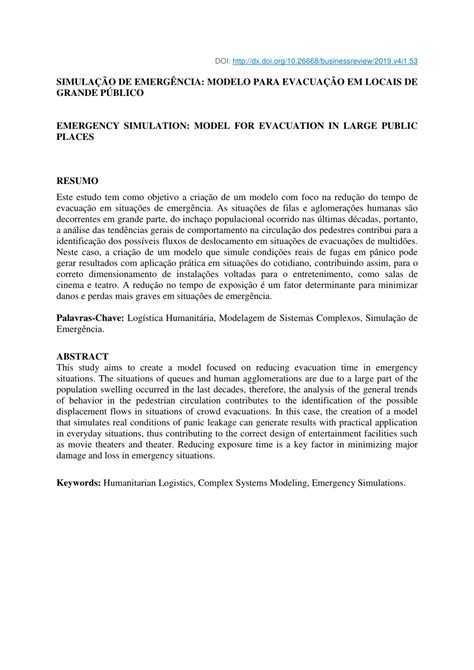 DOI: http://dx.doi.org/10.26668/businessreview/2019.v4i1.53

SIMULAÇÃO DE EMERGÊNCIA: MODELO PARA EVACUAÇÃO EM LOCAIS DE GRANDE PÚBLICO

EMERGENCY SIMULATION: MODEL FOR EVACUATION IN LARGE PUBLIC PLACES

RESUMO

Este estudo tem como objetivo a criação de um modelo com foco na redução do tempo de evacuação em situações de emergência. As situações de filas e aglomerações humanas são decorrentes em grande parte, do inchaço populacional ocorrido nas últimas décadas, portanto, a análise das tendências gerais de comportamento na circulação dos pedestres contribui para a identificação dos possíveis fluxos de deslocamento em situações de evacuações de multidões. Neste caso, a criação de um modelo que simule condições reais de fugas em pânico pode gerar resultados com aplicação prática em situações do cotidiano, contribuindo assim, para o correto dimensionamento de instalações voltadas para o entretenimento, como salas de cinema e teatro. A redução no tempo de exposição é um fator determinante para minimizar danos e perdas mais graves em situações de emergência.

Palavras-Chave: Logística Humanitária, Modelagem de Sistemas Complexos, Simulação de Emergência.

ABSTRACT

This study aims to create a model focused on reducing evacuation time in emergency situations. The situations of queues and human agglomerations are due to a large part of the population swelling occurred in the last decades, therefore, the analysis of the general trends of behavior in the pedestrian circulation contributes to the identification of the possible displacement flows in situations of crowd evacuations. In this case, the creation of a model that simulates real conditions of panic leakage can generate results with practical application in everyday situations, thus contributing to the correct design of entertainment facilities such as movie theaters and theater. Reducing exposure time is a key factor in minimizing major damage and loss in emergency situations.

Keywords: Humanitarian Logistics, Complex Systems Modeling, Emergency Simulations.